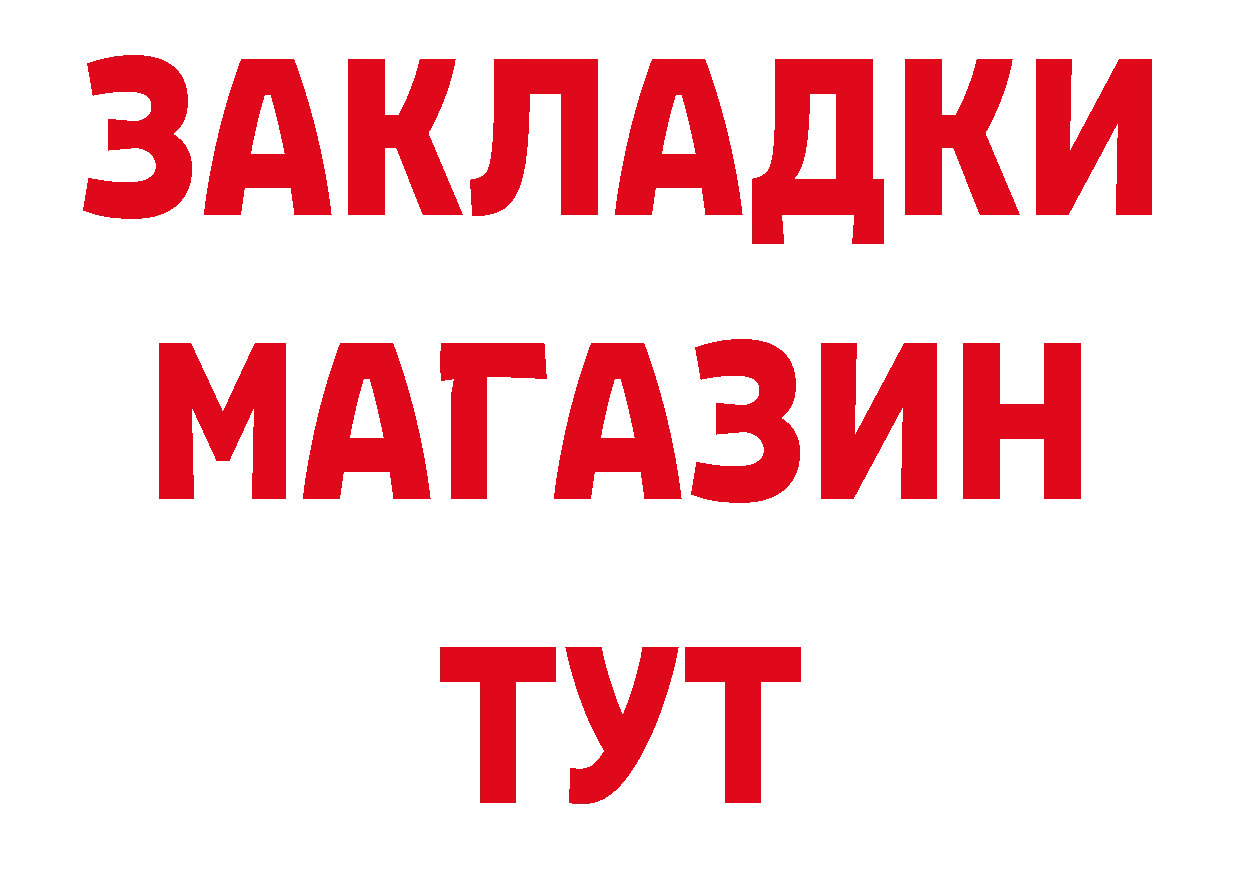 ЗАКЛАДКИ
МАГАЗИН
ТУТ